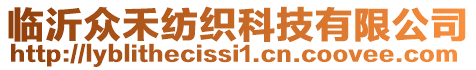 临沂众禾纺织科技有限公司
http://lyblithecissi1.cn.coovee.com